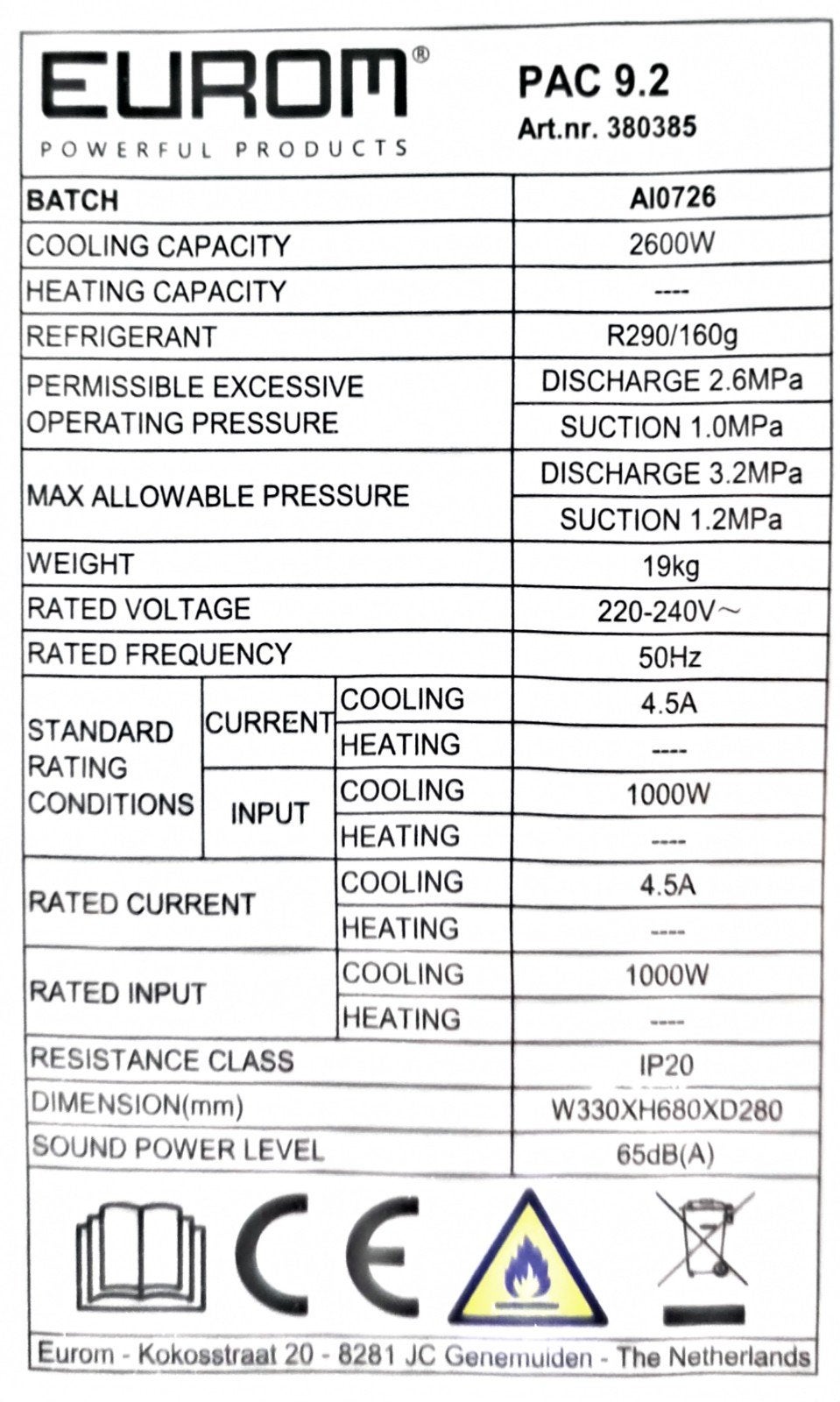 EUROM®
POWERFUL PRODUCTS

PAC 9.2
Art.nr. 380385

| BATCH | | | AI0726 |
|---|---|---|---|
| COOLING CAPACITY | | | 2600W |
| HEATING CAPACITY | | | ---- |
| REFRIGERANT | | | R290/160g |
| PERMISSIBLE EXCESSIVE OPERATING PRESSURE | | | DISCHARGE 2.6MPa |
| | | | SUCTION 1.0MPa |
| MAX ALLOWABLE PRESSURE | | | DISCHARGE 3.2MPa |
| | | | SUCTION 1.2MPa |
| WEIGHT | | | 19kg |
| RATED VOLTAGE | | | 220-240V～ |
| RATED FREQUENCY | | | 50Hz |
| STANDARD RATING CONDITIONS | CURRENT | COOLING | 4.5A |
| | | HEATING | ---- |
| | INPUT | COOLING | 1000W |
| | | HEATING | ---- |
| RATED CURRENT | | COOLING | 4.5A |
| | | HEATING | ---- |
| RATED INPUT | | COOLING | 1000W |
| | | HEATING | ---- |
| RESISTANCE CLASS | | | IP20 |
| DIMENSION(mm) | | | W330XH680XD280 |
| SOUND POWER LEVEL | | | 65dB(A) |

CE

Eurom - Kokosstraat 20 - 8281 JC Genemuiden - The Netherlands